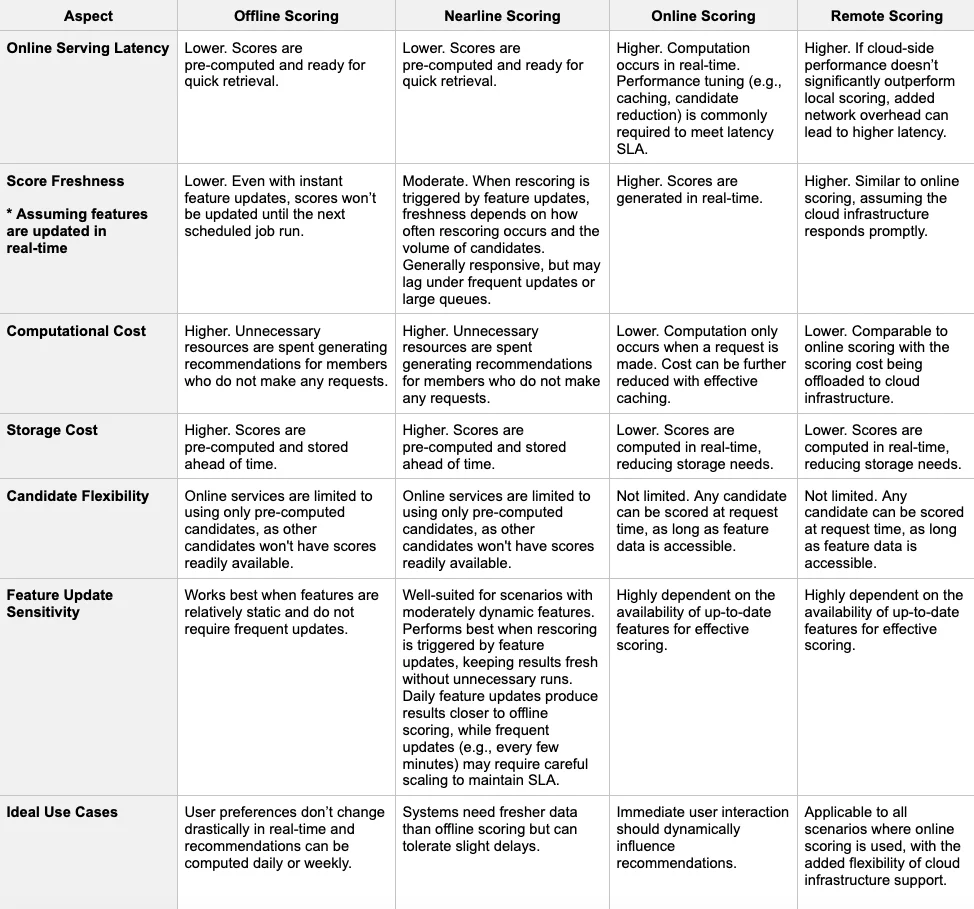 | Aspect | Offline Scoring | Nearline Scoring | Online Scoring | Remote Scoring |
|---|---|---|---|---|
| Online Serving Latency | Lower. Scores are pre-computed and ready for quick retrieval. | Lower. Scores are pre-computed and ready for quick retrieval. | Higher. Computation occurs in real-time. Performance tuning (e.g., caching, candidate reduction) is commonly required to meet latency SLA. | Higher. If cloud-side performance doesn't significantly outperform local scoring, added network overhead can lead to higher latency. |
| Score Freshness * Assuming features are updated in real-time | Lower. Even with instant feature updates, scores won't be updated until the next scheduled job run. | Moderate. When rescoring is triggered by feature updates, freshness depends on how often rescoring occurs and the volume of candidates. Generally responsive, but may lag under frequent updates or large queues. | Higher. Scores are generated in real-time. | Higher. Similar to online scoring, assuming the cloud infrastructure responds promptly. |
| Computational Cost | Higher. Unnecessary resources are spent generating recommendations for members who do not make any requests. | Higher. Unnecessary resources are spent generating recommendations for members who do not make any requests. | Lower. Computation only occurs when a request is made. Cost can be further reduced with effective caching. | Lower. Comparable to online scoring with the scoring cost being offloaded to cloud infrastructure. |
| Storage Cost | Higher. Scores are pre-computed and stored ahead of time. | Higher. Scores are pre-computed and stored ahead of time. | Lower. Scores are computed in real-time, reducing storage needs. | Lower. Scores are computed in real-time, reducing storage needs. |
| Candidate Flexibility | Online services are limited to using only pre-computed candidates, as other candidates won't have scores readily available. | Online services are limited to using only pre-computed candidates, as other candidates won't have scores readily available. | Not limited. Any candidate can be scored at request time, as long as feature data is accessible. | Not limited. Any candidate can be scored at request time, as long as feature data is accessible. |
| Feature Update Sensitivity | Works best when features are relatively static and do not require frequent updates. | Well-suited for scenarios with moderately dynamic features. Performs best when rescoring is triggered by feature updates, keeping results fresh without unnecessary runs. Daily feature updates produce results closer to offline scoring, while frequent updates (e.g., every few minutes) may require careful scaling to maintain SLA. | Highly dependent on the availability of up-to-date features for effective scoring. | Highly dependent on the availability of up-to-date features for effective scoring. |
| Ideal Use Cases | User preferences don't change drastically in real-time and recommendations can be computed daily or weekly. | Systems need fresher data than offline scoring but can tolerate slight delays. | Immediate user interaction should dynamically influence recommendations. | Applicable to all scenarios where online scoring is used, with the added flexibility of cloud infrastructure support. |